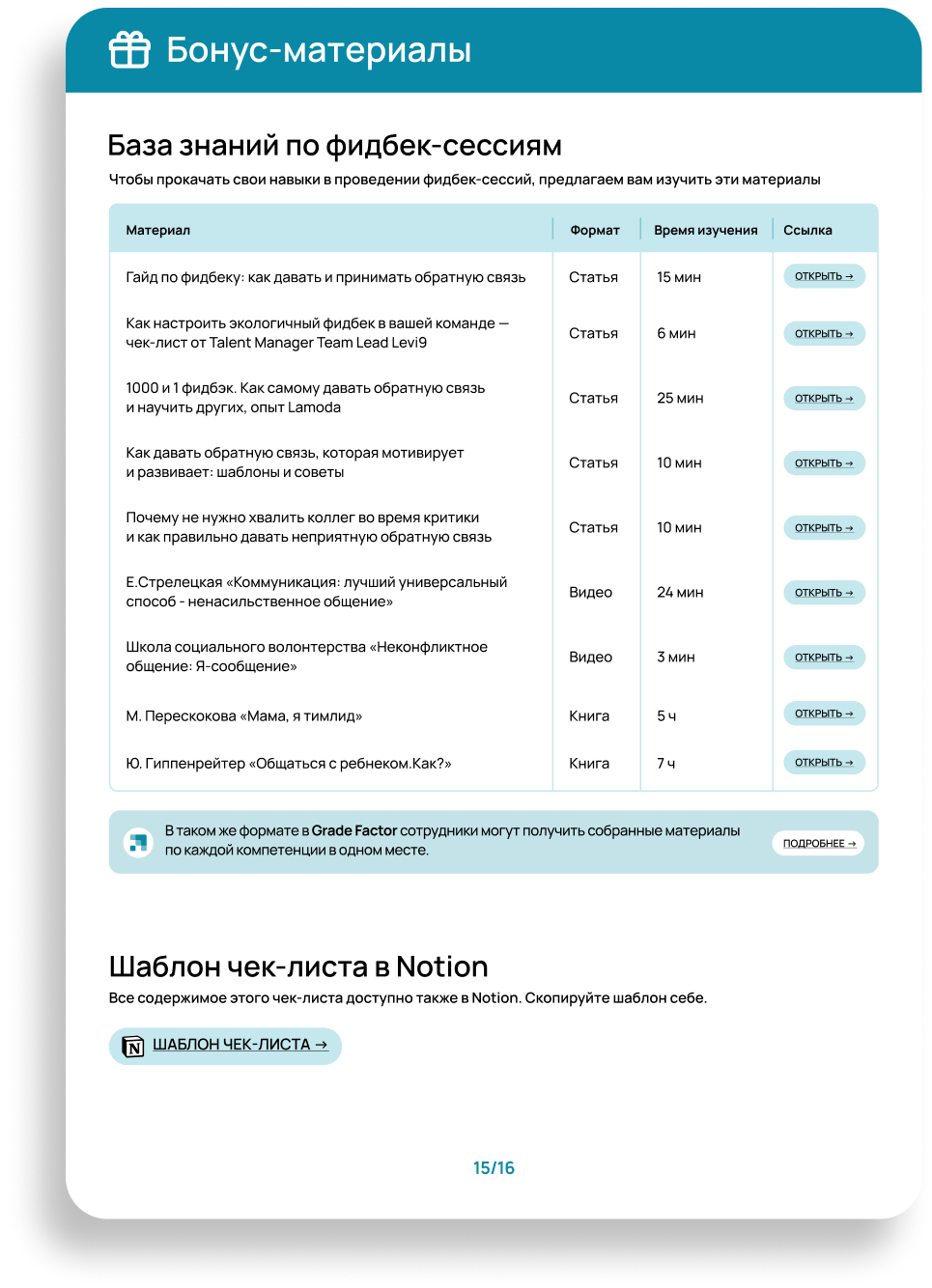 Бонус-материалы

База знаний по фидбек-сессиям

Чтобы прокачать свои навыки в проведении фидбек-сессий, предлагаем вам изучить эти материалы

| Материал | Формат | Время изучения | Ссылка |
|---|---|---|---|
| Гайд по фидбеку: как давать и принимать обратную связь | Статья | 15 мин | ОТКРЫТЬ → |
| Как настроить экологичный фидбек в вашей команде — чек-лист от Talent Manager Team Lead Levi9 | Статья | 6 мин | ОТКРЫТЬ → |
| 1000 и 1 фидбэк. Как самому давать обратную связь и научить других, опыт Lamoda | Статья | 25 мин | ОТКРЫТЬ → |
| Как давать обратную связь, которая мотивирует и развивает: шаблоны и советы | Статья | 10 мин | ОТКРЫТЬ → |
| Почему не нужно хвалить коллег во время критики и как правильно давать неприятную обратную связь | Статья | 10 мин | ОТКРЫТЬ → |
| Е.Стрелецкая «Коммуникация: лучший универсальный способ - ненасильственное общение» | Видео | 24 мин | ОТКРЫТЬ → |
| Школа социального волонтерства «Неконфликтное общение: Я-сообщение» | Видео | 3 мин | ОТКРЫТЬ → |
| М. Перескокова «Мама, я тимлид» | Книга | 5 ч | ОТКРЫТЬ → |
| Ю. Гиппенрейтер «Общаться с ребенком.Как?» | Книга | 7 ч | ОТКРЫТЬ → |

В таком же формате в Grade Factor сотрудники могут получить собранные материалы по каждой компетенции в одном месте.

ПОДРОБНЕЕ →

Шаблон чек-листа в Notion

Все содержимое этого чек-листа доступно также в Notion. Скопируйте шаблон себе.

ШАБЛОН ЧЕК-ЛИСТА →

15/16